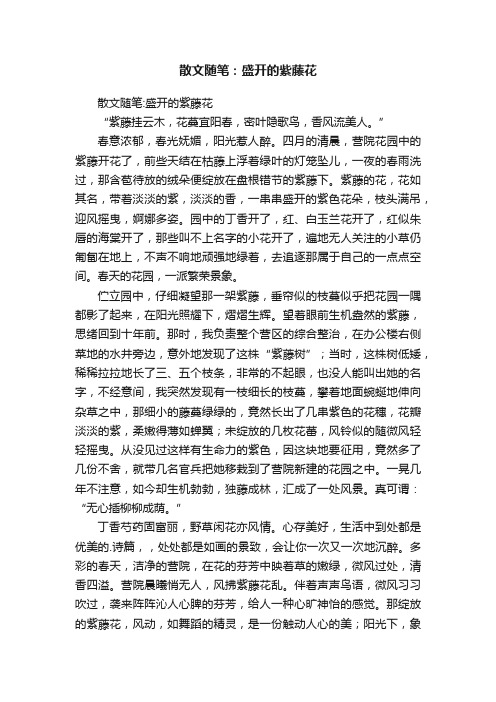 散文随笔：盛开的紫藤花

散文随笔:盛开的紫藤花

“紫藤挂云木，花蔓宜阳春，密叶隐歌鸟，香风流美人。”

春意浓郁，春光妩媚，阳光惹人醉。四月的清晨，营院花园中的紫藤开花了，前些天结在枯藤上浮着绿叶的灯笼坠儿，一夜的春雨洗过，那含苞待放的绒朵便绽放在盘根错节的紫藤下。紫藤的花，花如其名，带着淡淡的紫，淡淡的香，一串串盛开的紫色花朵，枝头满吊，迎风摇曳，婀娜多姿。园中的丁香开了，红、白玉兰花开了，红似朱唇的海棠开了，那些叫不上名字的小花开了，遍地无人关注的小草仍匍匐在地上，不声不响地顽强地绿着，去追逐那属于自己的一点点空间。春天的花园，一派繁荣景象。

伫立园中，仔细凝望那一架紫藤，垂帘似的枝蔓似乎把花园一隅都影了起来，在阳光照耀下，熠熠生辉。望着眼前生机盎然的紫藤，思绪回到十年前。那时，我负责整个营区的综合整治，在办公楼右侧菜地的水井旁边，意外地发现了这株“紫藤树”；当时，这株树低矮，稀稀拉拉地长了三、五个枝条，非常的不起眼，也没人能叫出她的名字，不经意间，我突然发现有一枝细长的枝蔓，攀着地面蜿蜒地伸向杂草之中，那细小的藤蔓绿绿的，竟然长出了几串紫色的花穗，花瓣淡淡的紫，柔嫩得薄如蝉翼；未绽放的几枚花蕾，风铃似的随微风轻轻摇曳。从没见过这样有生命力的紫色，因这块地要征用，竟然多了几份不舍，就带几名官兵把她移栽到了营院新建的花园之中。一晃几年不注意，如今却生机勃勃，独藤成林，汇成了一处风景。真可谓：“无心插柳柳成荫。”

丁香芍药固富丽，野草闲花亦风情。心存美好，生活中到处都是优美的.诗篇，，处处都是如画的景致，会让你一次又一次地沉醉。多彩的春天，洁净的营院，在花的芬芳中映着草的嫩绿，微风过处，清香四溢。营院晨曦悄无人，风拂紫藤花乱。伴着声声鸟语，微风习习吹过，袭来阵阵沁人心脾的芬芳，给人一种心旷神怡的感觉。那绽放的紫藤花，风动，如舞蹈的精灵，是一份触动人心的美；阳光下，象